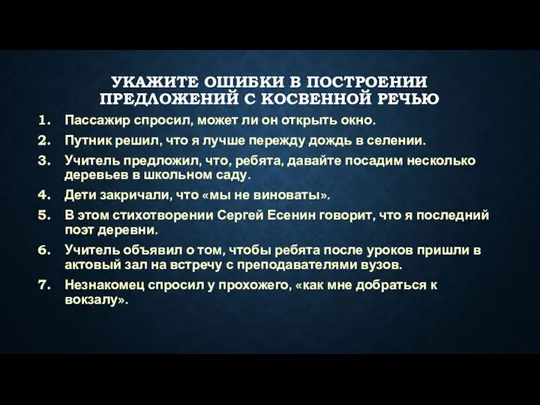 УКАЖИТЕ ОШИБКИ В ПОСТРОЕНИИ ПРЕДЛОЖЕНИЙ С КОСВЕННОЙ РЕЧЬЮ

1. Пассажир спросил, может ли он открыть окно.
2. Путник решил, что я лучше пережду дождь в селении.
3. Учитель предложил, что, ребята, давайте посадим несколько деревьев в школьном саду.
4. Дети закричали, что «мы не виноваты».
5. В этом стихотворении Сергей Есенин говорит, что я последний поэт деревни.
6. Учитель объявил о том, чтобы ребята после уроков пришли в актовый зал на встречу с преподавателями вузов.
7. Незнакомец спросил у прохожего, «как мне добраться к вокзалу».